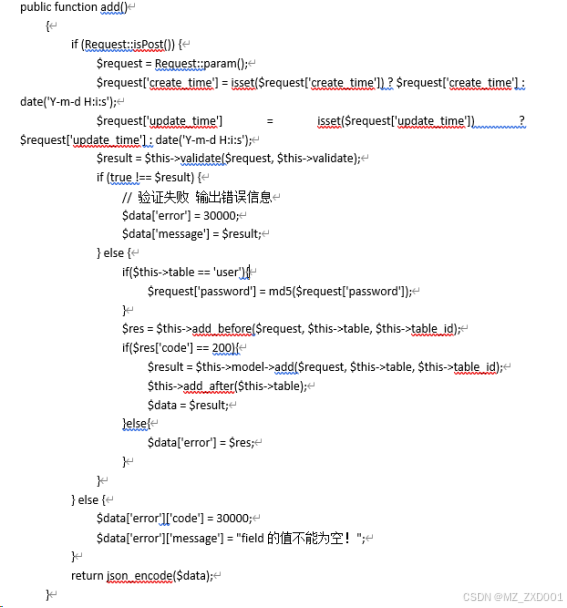 public function add()
{
if (Request::isPost()) {
$request = Request::param();
$request['create_time'] = isset($request['create_time']) ? $request['create_time'] : date('Y-m-d H:i:s');
$request['update_time'] = isset($request['update_time']) ? $request['update_time'] : date('Y-m-d H:i:s');
$result = $this->validate($request, $this->validate);
if (true !== $result) {
// 验证失败 输出错误信息
$data['error'] = 30000;
$data['message'] = $result;
} else {
if($this->table == 'user'){
$request['password'] = md5($request['password']);
}
$res = $this->add_before($request, $this->table, $this->table_id);
if($res['code'] == 200){
$result = $this->model->add($request, $this->table, $this->table_id);
$this->add_after($this->table);
$data = $result;
}else{
$data['error'] = $res;
}
}
} else {
$data['error']['code'] = 30000;
$data['error']['message'] = "field 的值不能为空！";
}
return json_encode($data);
}

CSDN @MZ_ZXD001